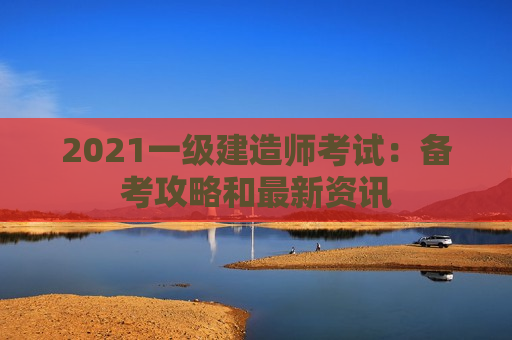 2021一级建造师考试：备考攻略和最新资讯